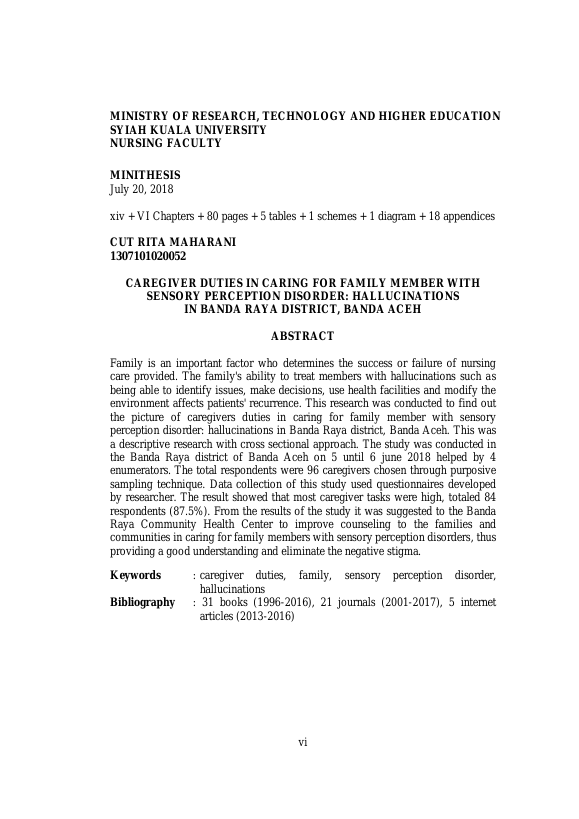 MINISTRY OF RESEARCH, TECHNOLOGY AND HIGHER EDUCATION
SYIAH KUALA UNIVERSITY
NURSING FACULTY

MINITHESIS
July 20, 2018

xiv + VI Chapters + 80 pages + 5 tables + 1 schemes + 1 diagram + 18 appendices

CUT RITA MAHARANI
1307101020052

CAREGIVER DUTIES IN CARING FOR FAMILY MEMBER WITH SENSORY PERCEPTION DISORDER: HALLUCINATIONS IN BANDA RAYA DISTRICT, BANDA ACEH

ABSTRACT

Family is an important factor who determines the success or failure of nursing care provided. The family's ability to treat members with hallucinations such as being able to identify issues, make decisions, use health facilities and modify the environment affects patients' recurrence. This research was conducted to find out the picture of caregivers duties in caring for family member with sensory perception disorder: hallucinations in Banda Raya district, Banda Aceh. This was a descriptive research with cross sectional approach. The study was conducted in the Banda Raya district of Banda Aceh on 5 until 6 june 2018 helped by 4 enumerators. The total respondents were 96 caregivers chosen through purposive sampling technique. Data collection of this study used questionnaires developed by researcher. The result showed that most caregiver tasks were high, totaled 84 respondents (87.5%). From the results of the study it was suggested to the Banda Raya Community Health Center to improve counseling to the families and communities in caring for family members with sensory perception disorders, thus providing a good understanding and eliminate the negative stigma.

Keywords : caregiver duties, family, sensory perception disorder, hallucinations
Bibliography : 31 books (1996-2016), 21 journals (2001-2017), 5 internet articles (2013-2016)

vi